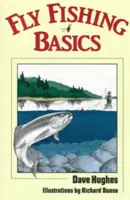 FLY FISHING BASICS

Dave Hughes

Illustrations by Richard Bunse